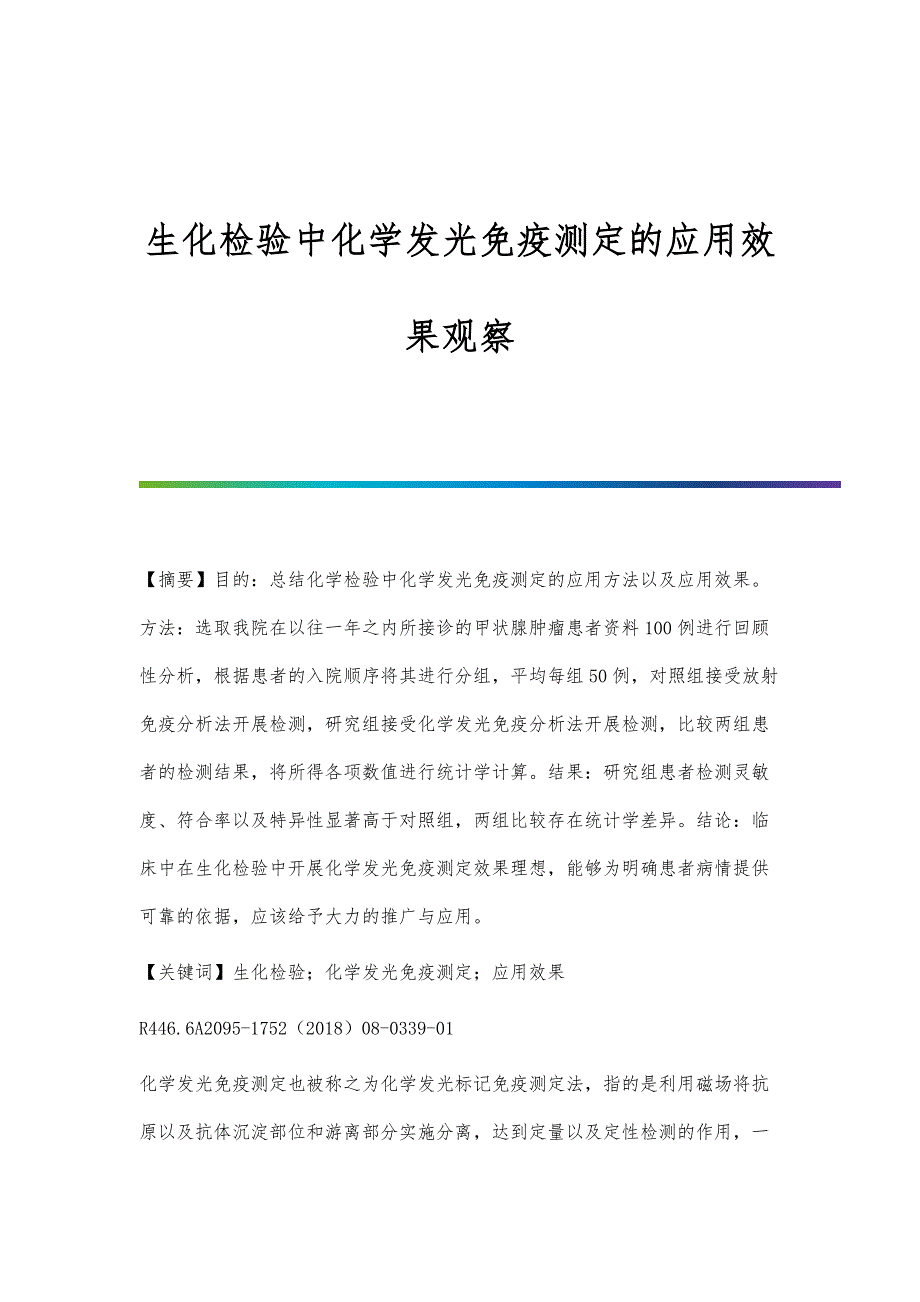 生化检验中化学发光免疫测定的应用效果观察

【摘要】目的：总结化学检验中化学发光免疫测定的应用方法以及应用效果。方法：选取我院在以往一年之内所接诊的甲状腺肿瘤患者资料100例进行回顾性分析，根据患者的入院顺序将其进行分组，平均每组50例，对照组接受放射免疫分析法开展检测，研究组接受化学发光免疫分析法开展检测，比较两组患者的检测结果，将所得各项数值进行统计学计算。结果：研究组患者检测灵敏度、符合率以及特异性显著高于对照组，两组比较存在统计学差异。结论：临床中在生化检验中开展化学发光免疫测定效果理想，能够为明确患者病情提供可靠的依据，应该给予大力的推广与应用。

【关键词】生化检验；化学发光免疫测定；应用效果

R446.6A2095-1752（2018）08-0339-01

化学发光免疫测定也被称之为化学发光标记免疫测定法，指的是利用磁场将抗原以及抗体沉淀部位和游离部分实施分离，达到定量以及定性检测的作用，一